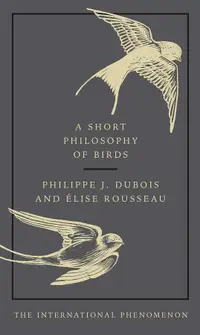 A SHORT PHILOSOPHY OF BIRDS

PHILIPPE J. DUBOIS AND ÉLISE ROUSSEAU

THE INTERNATIONAL PHENOMENON